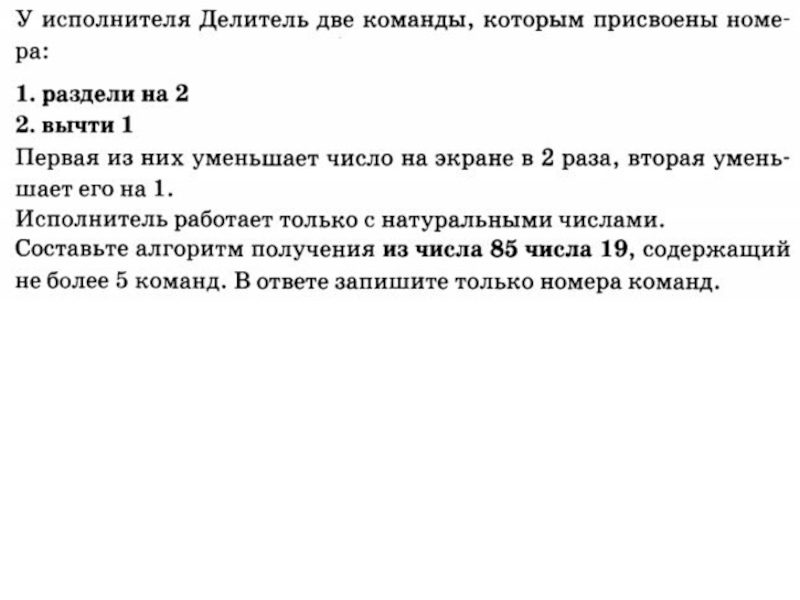 У исполнителя Делитель две команды, которым присвоены номера:

1. раздели на 2
2. вычти 1
Первая из них уменьшает число на экране в 2 раза, вторая уменьшает его на 1.
Исполнитель работает только с натуральными числами.
Составьте алгоритм получения из числа 85 числа 19, содержащий не более 5 команд. В ответе запишите только номера команд.